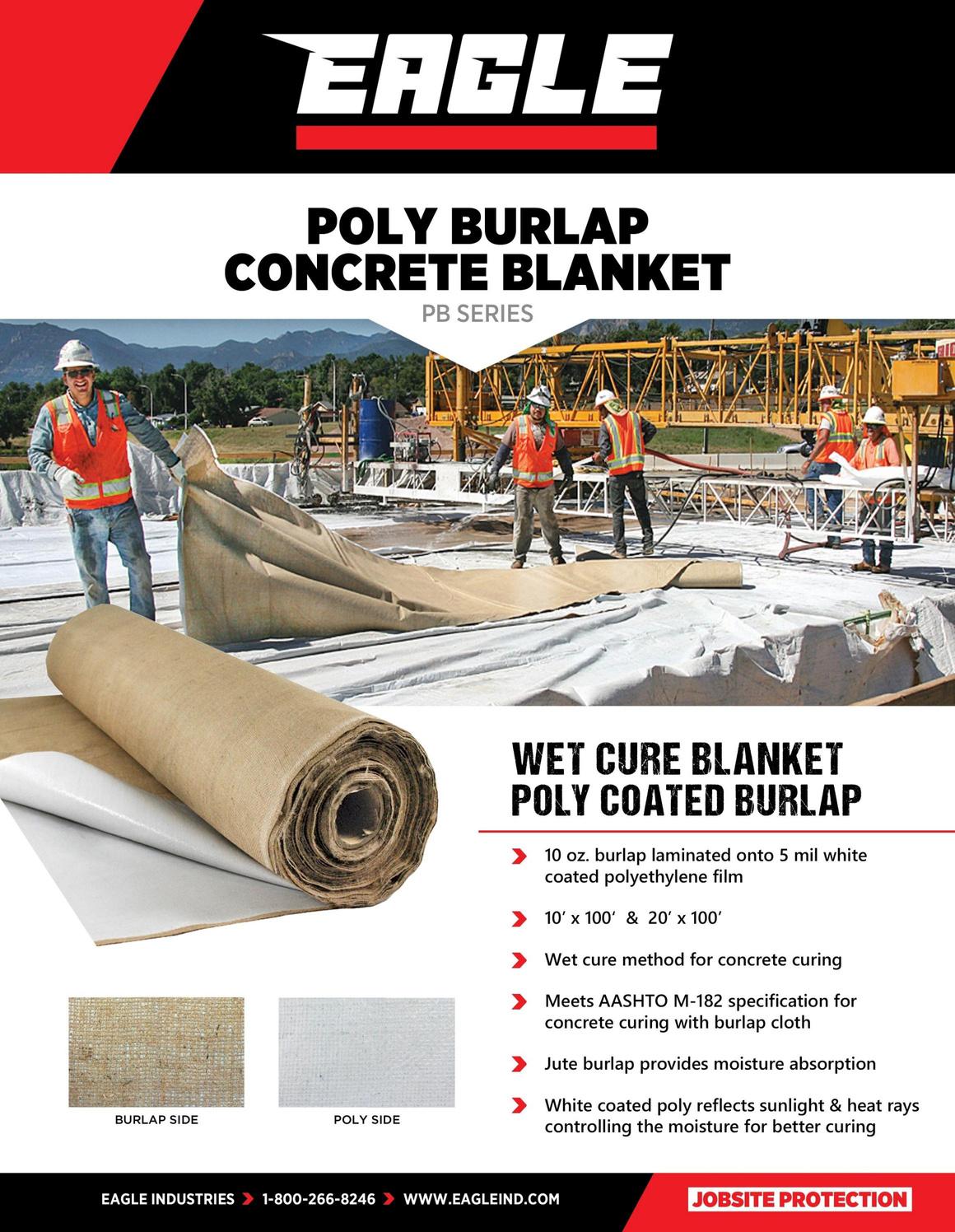 EAGLE

POLY BURLAP CONCRETE BLANKET

PB SERIES

WET CURE BLANKET POLY COATED BURLAP

10 oz. burlap laminated onto 5 mil white coated polyethylene film

10′ x 100′ & 20′ x 100′

Wet cure method for concrete curing

Meets AASHTO M-182 specification for concrete curing with burlap cloth

Jute burlap provides moisture absorption

White coated poly reflects sunlight & heat rays controlling the moisture for better curing

BURLAP SIDE

POLY SIDE

EAGLE INDUSTRIES 1-800-266-8246 WWW.EAGLEIND.COM

JOBSITE PROTECTION